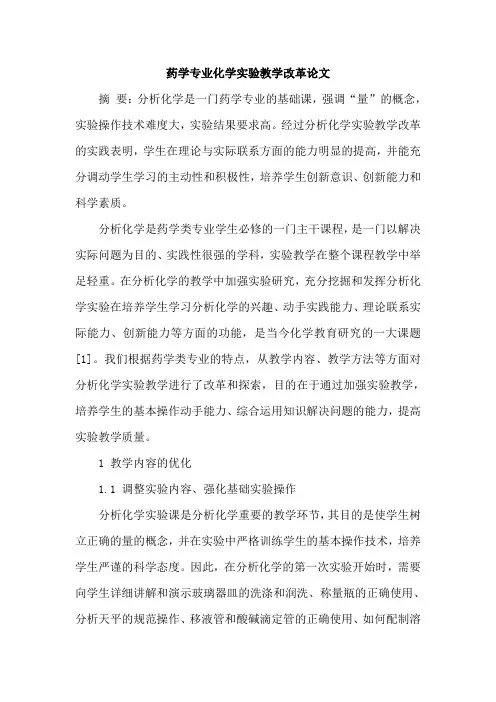 药学专业化学实验教学改革论文

摘 要：分析化学是一门药学专业的基础课，强调“量”的概念，实验操作技术难度大，实验结果要求高。经过分析化学实验教学改革的实践表明，学生在理论与实际联系方面的能力明显的提高，并能充分调动学生学习的主动性和积极性，培养学生创新意识、创新能力和科学素质。

分析化学是药学类专业学生必修的一门主干课程，是一门以解决实际问题为目的、实践性很强的学科，实验教学在整个课程教学中举足轻重。在分析化学的教学中加强实验研究，充分挖掘和发挥分析化学实验在培养学生学习分析化学的兴趣、动手实践能力、理论联系实际能力、创新能力等方面的功能，是当今化学教育研究的一大课题[1]。我们根据药学类专业的特点，从教学内容、教学方法等方面对分析化学实验教学进行了改革和探索，目的在于通过加强实验教学，培养学生的基本操作动手能力、综合运用知识解决问题的能力，提高实验教学质量。

1 教学内容的优化

1.1 调整实验内容、强化基础实验操作

分析化学实验课是分析化学重要的教学环节，其目的是使学生树立正确的量的概念，并在实验中严格训练学生的基本操作技术，培养学生严谨的科学态度。因此，在分析化学的第一次实验开始时，需要向学生详细讲解和演示玻璃器皿的洗涤和润洗、称量瓶的正确使用、分析天平的规范操作、移液管和酸碱滴定管的正确使用、如何配制溶